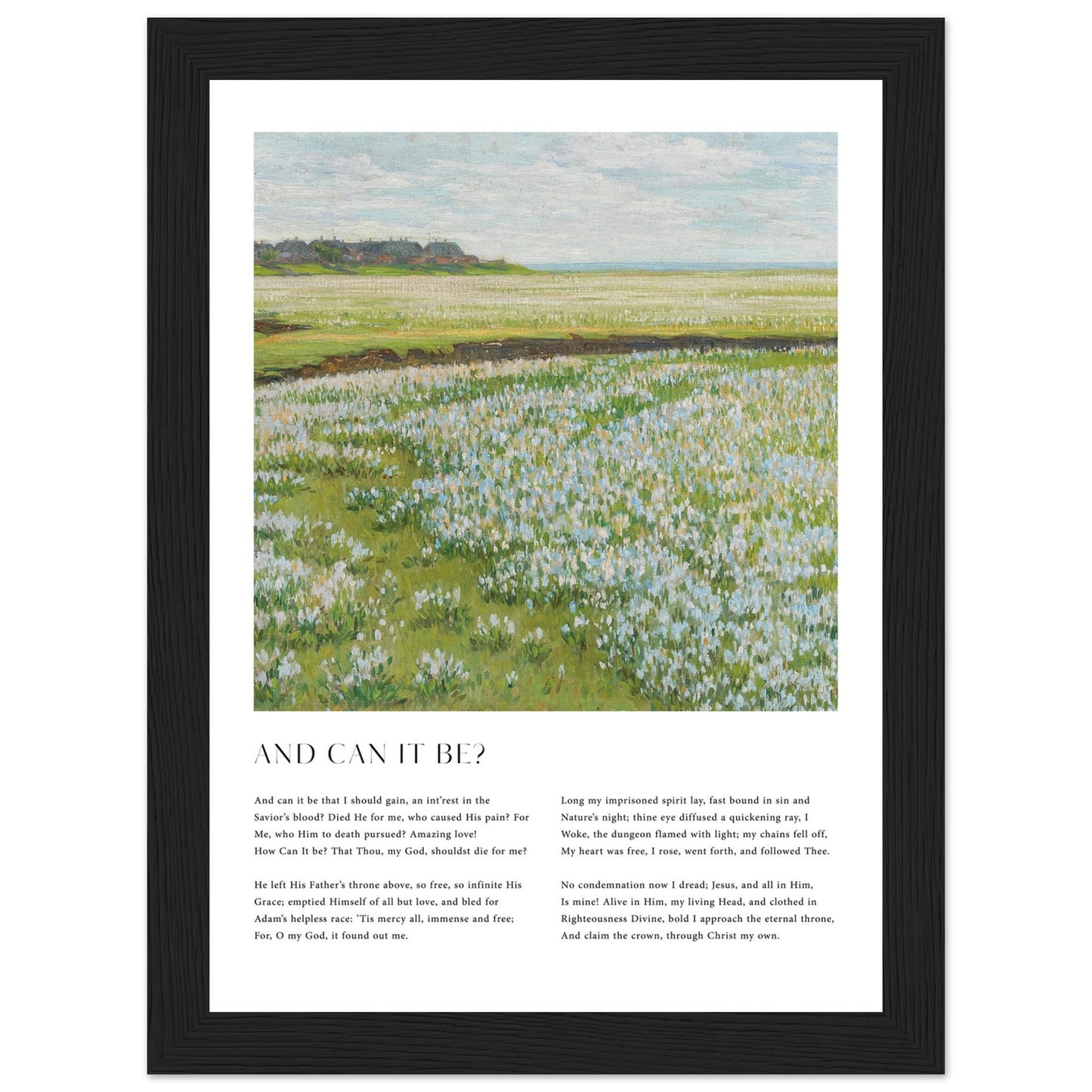 AND CAN IT BE?

And can it be that I should gain, an int'rest in the
Savior's blood? Died He for me, who caused His pain? For
Me, who Him to death pursued? Amazing love!
How Can It be? That Thou, my God, shouldst die for me?

He left His Father's throne above, so free, so infinite His
Grace; emptied Himself of all but love, and bled for
Adam's helpless race: 'Tis mercy all, immense and free;
For, O my God, it found out me.

Long my imprisoned spirit lay, fast bound in sin and
Nature's night; thine eye diffused a quickening ray, I
Woke, the dungeon flamed with light; my chains fell off,
My heart was free, I rose, went forth, and followed Thee.

No condemnation now I dread; Jesus, and all in Him,
Is mine! Alive in Him, my living Head, and clothed in
Righteousness Divine, bold I approach the eternal throne,
And claim the crown, through Christ my own.